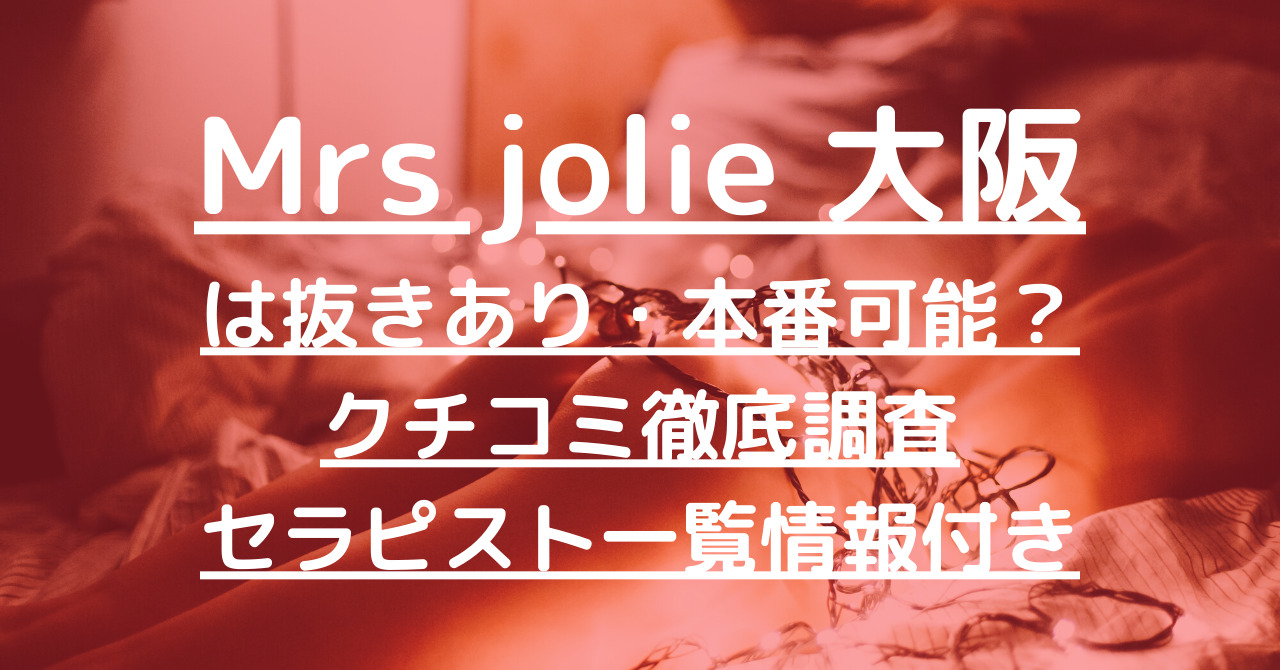 Mrs jolie 大阪
は抜きあり・本番可能？
クチコミ徹底調査
セラピスト一覧情報付き